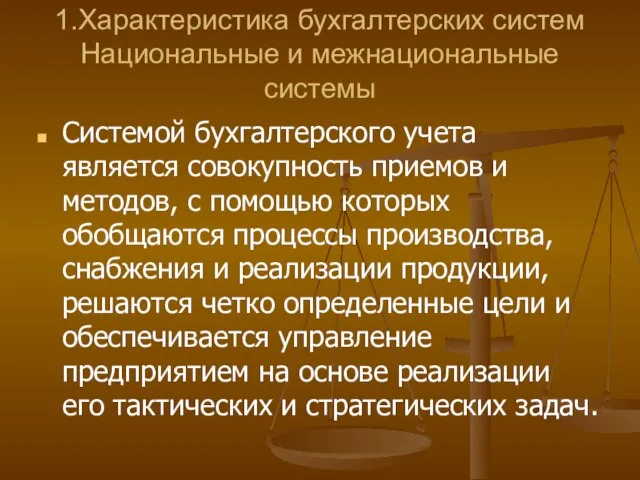 1.Характеристика бухгалтерских систем Национальные и межнациональные системы

Системой бухгалтерского учета является совокупность приемов и методов, с помощью которых обобщаются процессы производства, снабжения и реализации продукции, решаются четко определенные цели и обеспечивается управление предприятием на основе реализации его тактических и стратегических задач.